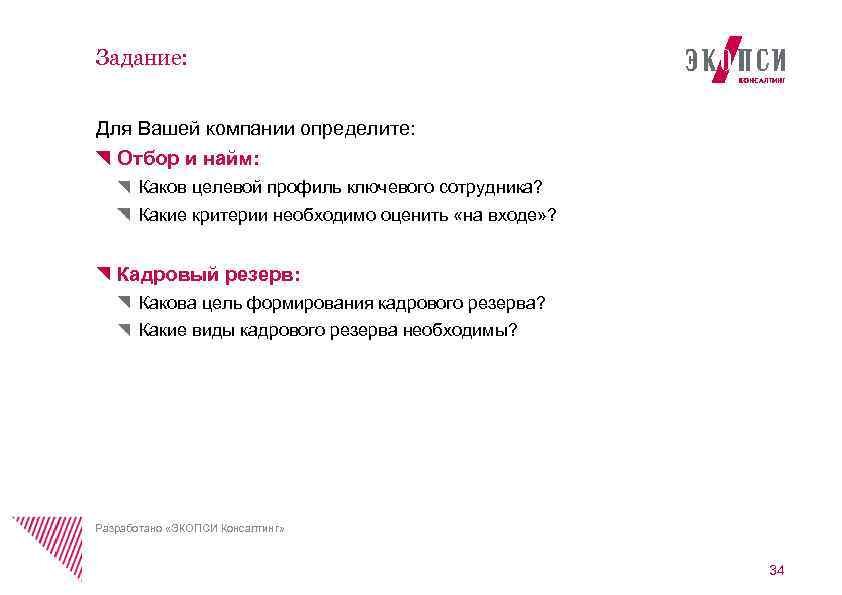 Задание:

ЭКОПСИ
КОНСАЛТИНГ

Для Вашей компании определите:

Отбор и найм:

Каков целевой профиль ключевого сотрудника?

Какие критерии необходимо оценить «на входе»?

Кадровый резерв:

Какова цель формирования кадрового резерва?

Какие виды кадрового резерва необходимы?

Разработано «ЭКОПСИ Консалтинг»

34